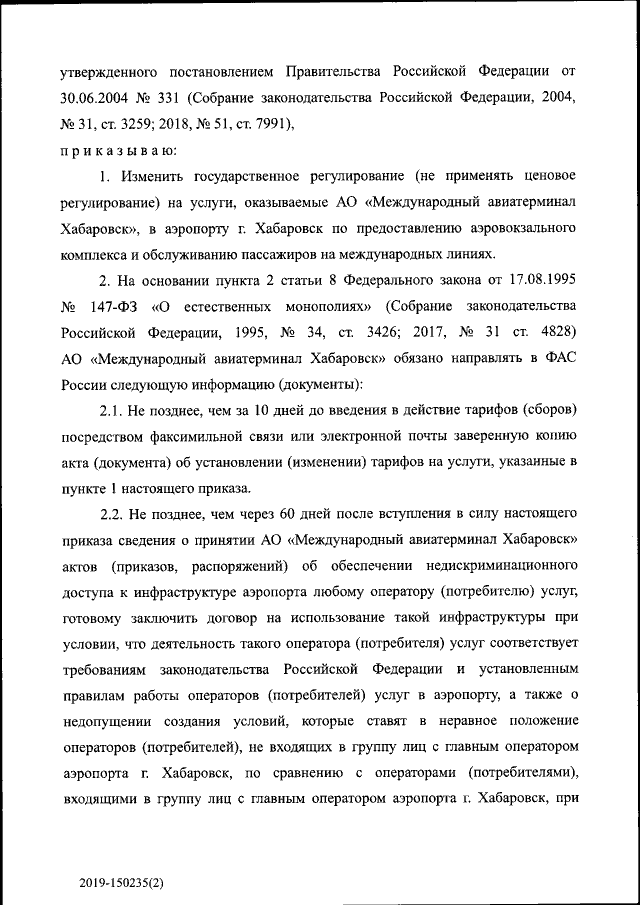 утвержденного постановлением Правительства Российской Федерации от 30.06.2004 № 331 (Собрание законодательства Российской Федерации, 2004, № 31, ст. 3259; 2018, № 51, ст. 7991),

п р и к а з ы в а ю:

1. Изменить государственное регулирование (не применять ценовое регулирование) на услуги, оказываемые АО «Международный авиатерминал Хабаровск», в аэропорту г. Хабаровск по предоставлению аэровокзального комплекса и обслуживанию пассажиров на международных линиях.

2. На основании пункта 2 статьи 8 Федерального закона от 17.08.1995 № 147-ФЗ «О естественных монополиях» (Собрание законодательства Российской Федерации, 1995, № 34, ст. 3426; 2017, № 31 ст. 4828) АО «Международный авиатерминал Хабаровск» обязано направлять в ФАС России следующую информацию (документы):

2.1. Не позднее, чем за 10 дней до введения в действие тарифов (сборов) посредством факсимильной связи или электронной почты заверенную копию акта (документа) об установлении (изменении) тарифов на услуги, указанные в пункте 1 настоящего приказа.

2.2. Не позднее, чем через 60 дней после вступления в силу настоящего приказа сведения о принятии АО «Международный авиатерминал Хабаровск» актов (приказов, распоряжений) об обеспечении недискриминационного доступа к инфраструктуре аэропорта любому оператору (потребителю) услуг, готовому заключить договор на использование такой инфраструктуры при условии, что деятельность такого оператора (потребителя) услуг соответствует требованиям законодательства Российской Федерации и установленным правилам работы операторов (потребителей) услуг в аэропорту, а также о недопущении создания условий, которые ставят в неравное положение операторов (потребителей), не входящих в группу лиц с главным оператором аэропорта г. Хабаровск, по сравнению с операторами (потребителями), входящими в группу лиц с главным оператором аэропорта г. Хабаровск, при

2019-150235(2)